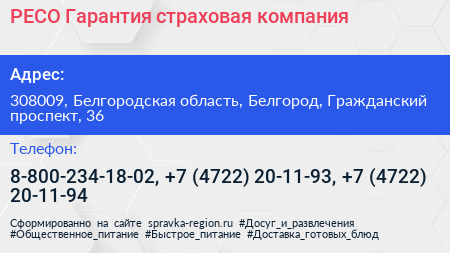 РЕСО Гарантия страховая компания

Адрес:

308009, Белгородская область, Белгород, Гражданский проспект, 36

Телефон:

8-800-234-18-02, +7 (4722) 20-11-93, +7 (4722) 20-11-94

Сформированно на сайте spravka-region.ru #Досуг_и_развлечения #Общественное_питание #Быстрое_питание #Доставка_готовых_блюд